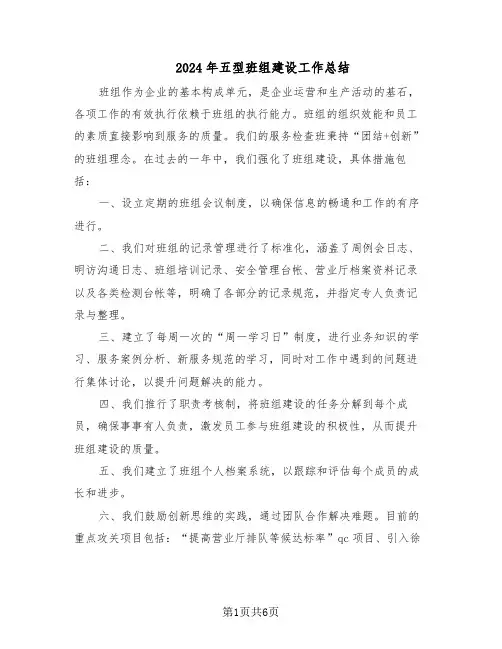 2024年五型班组建设工作总结

班组作为企业的基本构成单元，是企业运营和生产活动的基石，各项工作的有效执行依赖于班组的执行能力。班组的组织效能和员工的素质直接影响到服务的质量。我们的服务检查班秉持“团结+创新”的班组理念。在过去的一年中，我们强化了班组建设，具体措施包括：

一、设立定期的班组会议制度，以确保信息的畅通和工作的有序进行。

二、我们对班组的记录管理进行了标准化，涵盖了周例会日志、明访沟通日志、班组培训记录、安全管理台帐、营业厅档案资料记录以及各类检测台帐等，明确了各部分的记录规范，并指定专人负责记录与整理。

三、建立了每周一次的“周一学习日”制度，进行业务知识的学习、服务案例分析、新服务规范的学习，同时对工作中遇到的问题进行集体讨论，以提升问题解决的能力。

四、我们推行了职责考核制，将班组建设的任务分解到每个成员，确保事事有人负责，激发员工参与班组建设的积极性，从而提升班组建设的质量。

五、我们建立了班组个人档案系统，以跟踪和评估每个成员的成长和进步。

六、我们鼓励创新思维的实践，通过团队合作解决难题。目前的重点攻关项目包括：“提高营业厅排队等候达标率”qc 项目、引入徐

第1页共6页